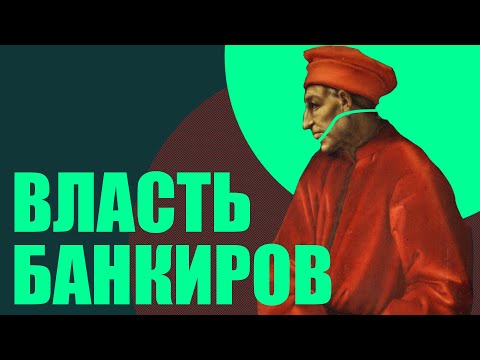 ВЛАСТЬ
БАНКИРОВ